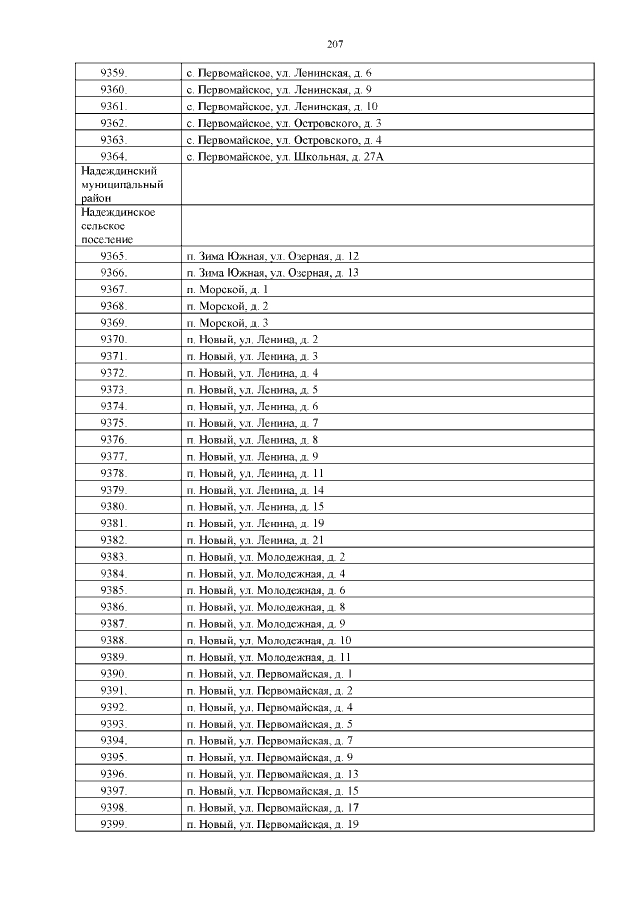 207

| 9359. | с. Первомайское, ул. Ленинская, д. 6 |
|---|---|
| 9360. | с. Первомайское, ул. Ленинская, д. 9 |
| 9361. | с. Первомайское, ул. Ленинская, д. 10 |
| 9362. | с. Первомайское, ул. Островского, д. 3 |
| 9363. | с. Первомайское, ул. Островского, д. 4 |
| 9364. | с. Первомайское, ул. Школьная, д. 27А |
| Надеждинский муниципальный район | |
| Надеждинское сельское поселение | |
| 9365. | п. Зима Южная, ул. Озерная, д. 12 |
| 9366. | п. Зима Южная, ул. Озерная, д. 13 |
| 9367. | п. Морской, д. 1 |
| 9368. | п. Морской, д. 2 |
| 9369. | п. Морской, д. 3 |
| 9370. | п. Новый, ул. Ленина, д. 2 |
| 9371. | п. Новый, ул. Ленина, д. 3 |
| 9372. | п. Новый, ул. Ленина, д. 4 |
| 9373. | п. Новый, ул. Ленина, д. 5 |
| 9374. | п. Новый, ул. Ленина, д. 6 |
| 9375. | п. Новый, ул. Ленина, д. 7 |
| 9376. | п. Новый, ул. Ленина, д. 8 |
| 9377. | п. Новый, ул. Ленина, д. 9 |
| 9378. | п. Новый, ул. Ленина, д. 11 |
| 9379. | п. Новый, ул. Ленина, д. 14 |
| 9380. | п. Новый, ул. Ленина, д. 15 |
| 9381. | п. Новый, ул. Ленина, д. 19 |
| 9382. | п. Новый, ул. Ленина, д. 21 |
| 9383. | п. Новый, ул. Молодежная, д. 2 |
| 9384. | п. Новый, ул. Молодежная, д. 4 |
| 9385. | п. Новый, ул. Молодежная, д. 6 |
| 9386. | п. Новый, ул. Молодежная, д. 8 |
| 9387. | п. Новый, ул. Молодежная, д. 9 |
| 9388. | п. Новый, ул. Молодежная, д. 10 |
| 9389. | п. Новый, ул. Молодежная, д. 11 |
| 9390. | п. Новый, ул. Первомайская, д. 1 |
| 9391. | п. Новый, ул. Первомайская, д. 2 |
| 9392. | п. Новый, ул. Первомайская, д. 4 |
| 9393. | п. Новый, ул. Первомайская, д. 5 |
| 9394. | п. Новый, ул. Первомайская, д. 7 |
| 9395. | п. Новый, ул. Первомайская, д. 9 |
| 9396. | п. Новый, ул. Первомайская, д. 13 |
| 9397. | п. Новый, ул. Первомайская, д. 15 |
| 9398. | п. Новый, ул. Первомайская, д. 17 |
| 9399. | п. Новый, ул. Первомайская, д. 19 |